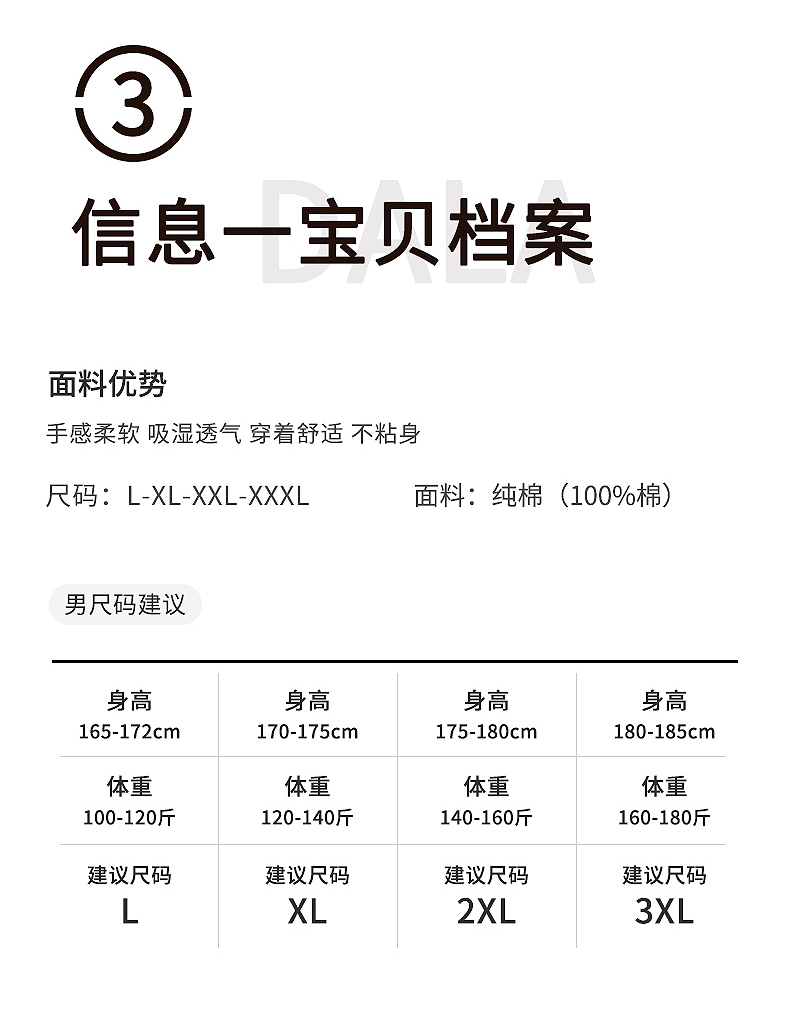 ③

DALA

信息一宝贝档案

面料优势

手感柔软 吸湿透气 穿着舒适 不粘身

尺码：L-XL-XXL-XXXL

面料：纯棉（100%棉）

男尺码建议

| 身高 165-172cm | 身高 170-175cm | 身高 175-180cm | 身高 180-185cm |
|---|---|---|---|
| 体重 100-120斤 | 体重 120-140斤 | 体重 140-160斤 | 体重 160-180斤 |
| 建议尺码 L | 建议尺码 XL | 建议尺码 2XL | 建议尺码 3XL |